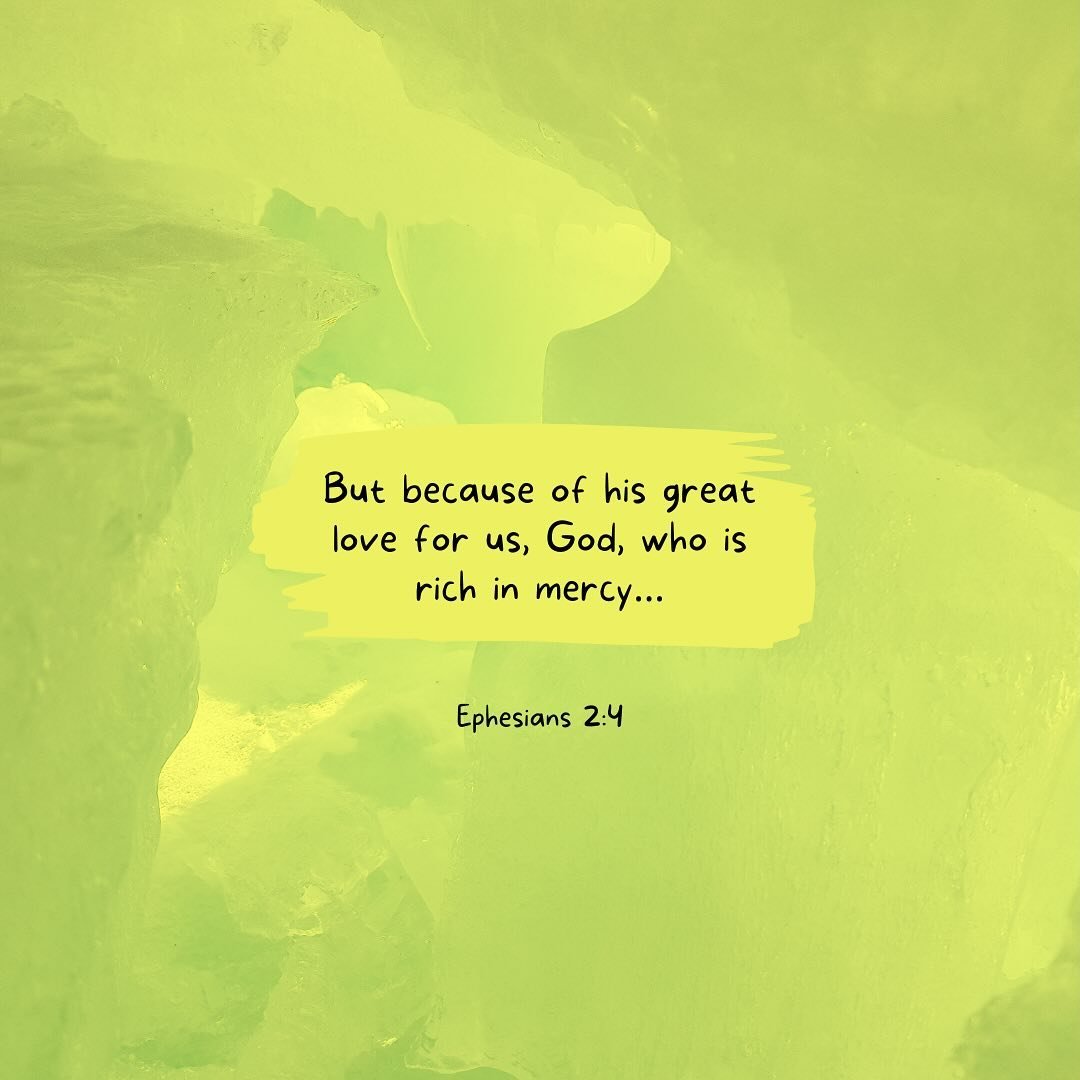 But because of his great love for us, God, who is rich in mercy...

Ephesians 2:4